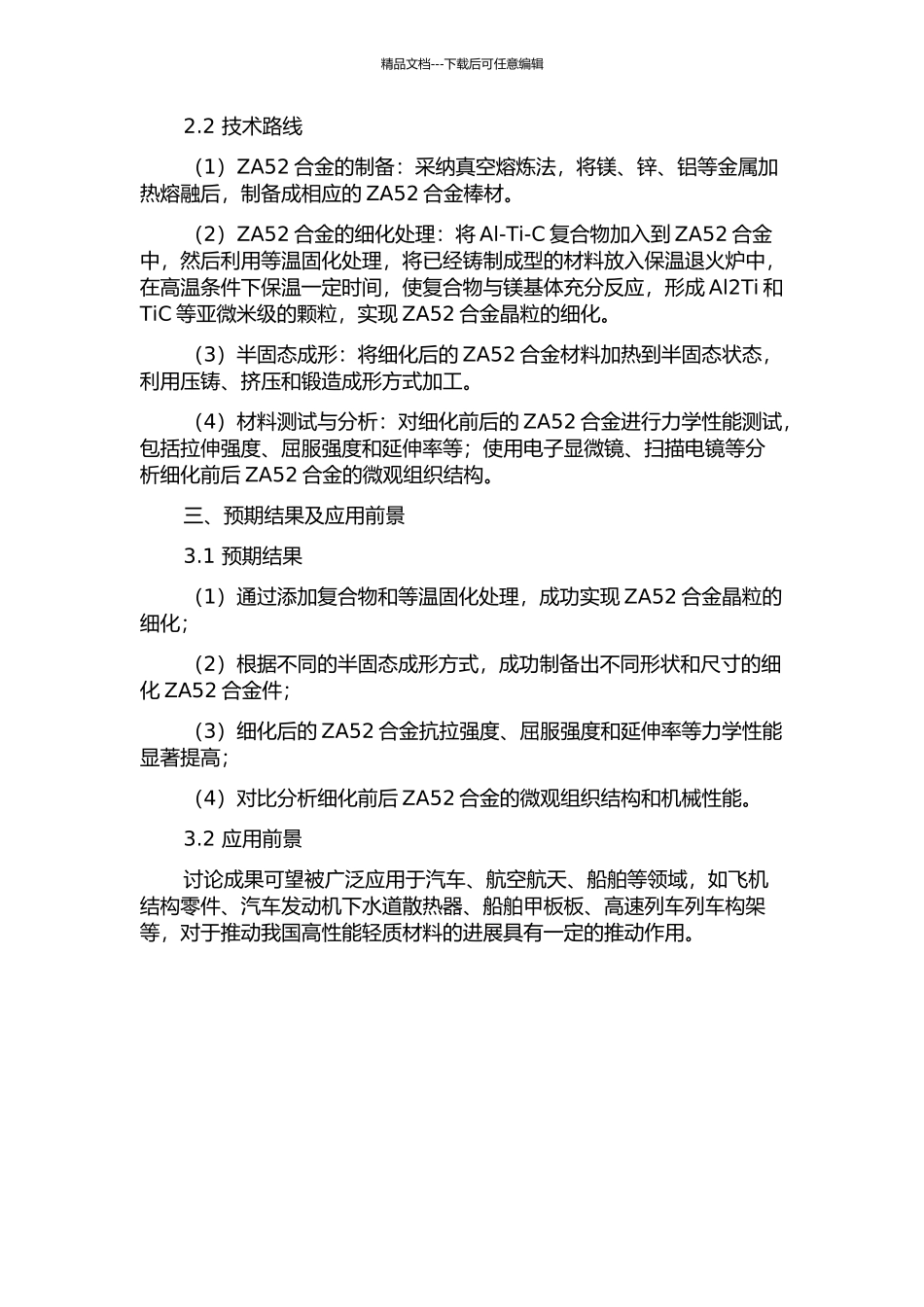 精品文档---下载后可任意编辑

2.2 技术路线

（1）ZA52 合金的制备：采纳真空熔炼法，将镁、锌、铝等金属加热熔融后，制备成相应的 ZA52 合金棒材。

（2）ZA52 合金的细化处理：将 Al-Ti-C 复合物加入到 ZA52 合金中，然后利用等温固化处理，将已经铸制成型的材料放入保温退火炉中，在高温条件下保温一定时间，使复合物与镁基体充分反应，形成 Al2Ti 和 TiC 等亚微米级的颗粒，实现 ZA52 合金晶粒的细化。

（3）半固态成形：将细化后的 ZA52 合金材料加热到半固态状态，利用压铸、挤压和锻造成形方式加工。

（4）材料测试与分析：对细化前后的 ZA52 合金进行力学性能测试，包括拉伸强度、屈服强度和延伸率等；使用电子显微镜、扫描电镜等分析细化前后 ZA52 合金的微观组织结构。

三、预期结果及应用前景

3.1 预期结果

（1）通过添加复合物和等温固化处理，成功实现 ZA52 合金晶粒的细化；

（2）根据不同的半固态成形方式，成功制备出不同形状和尺寸的细化 ZA52 合金件；

（3）细化后的 ZA52 合金抗拉强度、屈服强度和延伸率等力学性能显著提高；

（4）对比分析细化前后 ZA52 合金的微观组织结构和机械性能。

3.2 应用前景

讨论成果可望被广泛应用于汽车、航空航天、船舶等领域，如飞机结构零件、汽车发动机下水道散热器、船舶甲板板、高速列车列车构架等，对于推动我国高性能轻质材料的进展具有一定的推动作用。